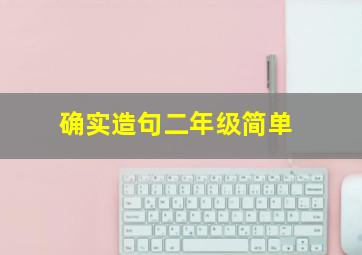 确实造句二年级简单